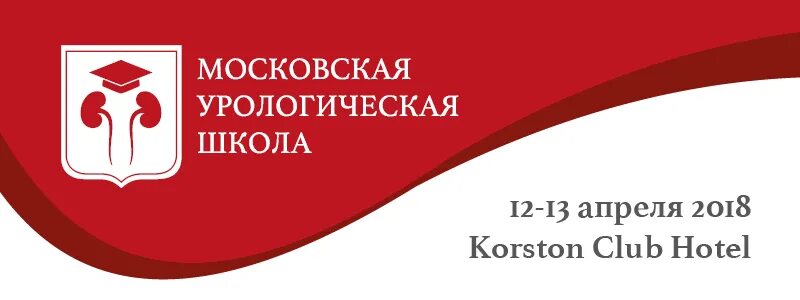 МОСКОВСКАЯ УРОЛОГИЧЕСКАЯ ШКОЛА

12-13 апреля 2018
Korston Club Hotel